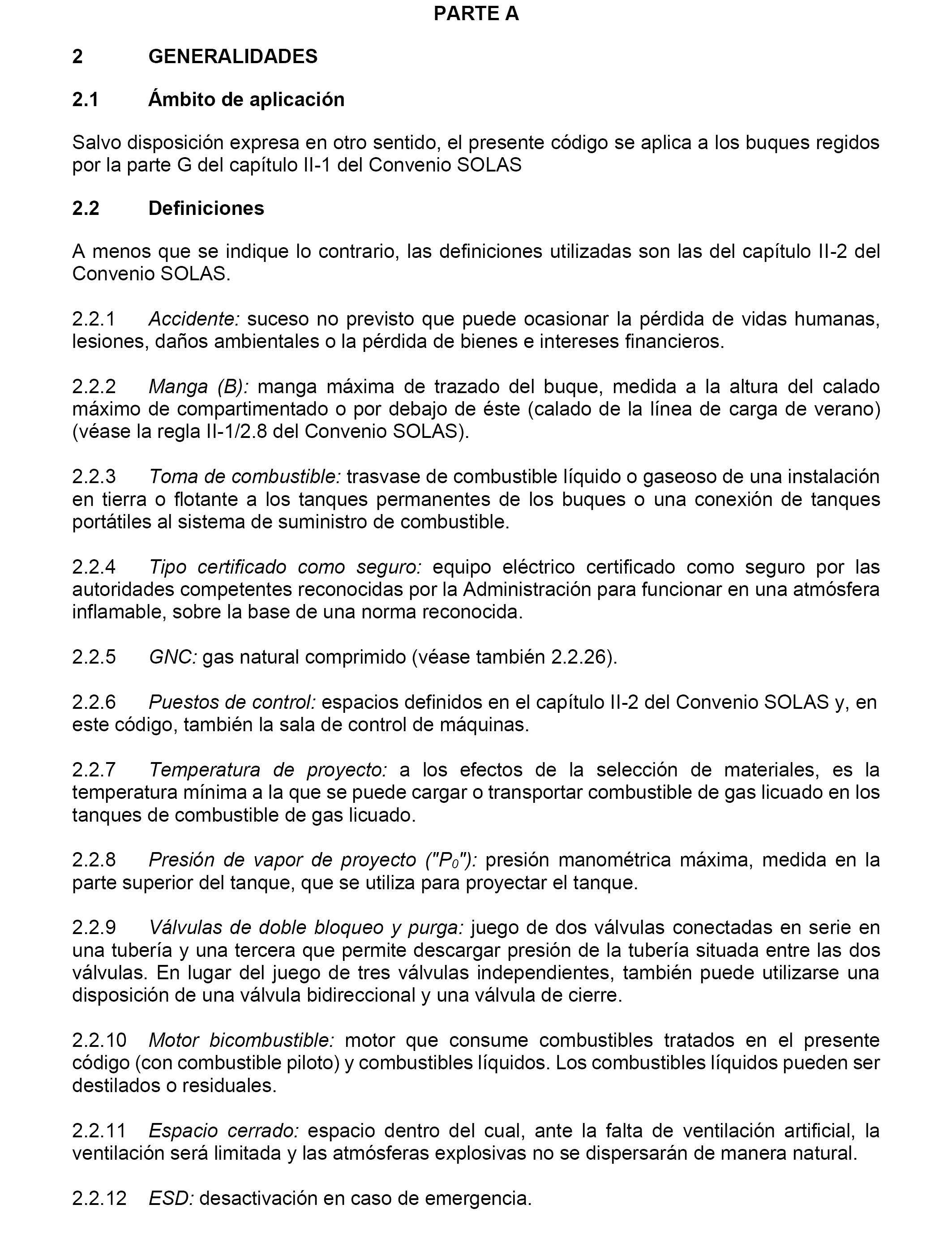 PARTE A

2 GENERALIDADES

2.1 Ámbito de aplicación

Salvo disposición expresa en otro sentido, el presente código se aplica a los buques regidos por la parte G del capítulo II-1 del Convenio SOLAS

2.2 Definiciones

A menos que se indique lo contrario, las definiciones utilizadas son las del capítulo II-2 del Convenio SOLAS.

2.2.1 Accidente: suceso no previsto que puede ocasionar la pérdida de vidas humanas, lesiones, daños ambientales o la pérdida de bienes e intereses financieros.

2.2.2 Manga (B): manga máxima de trazado del buque, medida a la altura del calado máximo de compartimentado o por debajo de éste (calado de la línea de carga de verano) (véase la regla II-1/2.8 del Convenio SOLAS).

2.2.3 Toma de combustible: trasvase de combustible líquido o gaseoso de una instalación en tierra o flotante a los tanques permanentes de los buques o una conexión de tanques portátiles al sistema de suministro de combustible.

2.2.4 Tipo certificado como seguro: equipo eléctrico certificado como seguro por las autoridades competentes reconocidas por la Administración para funcionar en una atmósfera inflamable, sobre la base de una norma reconocida.

2.2.5 GNC: gas natural comprimido (véase también 2.2.26).

2.2.6 Puestos de control: espacios definidos en el capítulo II-2 del Convenio SOLAS y, en este código, también la sala de control de máquinas.

2.2.7 Temperatura de proyecto: a los efectos de la selección de materiales, es la temperatura mínima a la que se puede cargar o transportar combustible de gas licuado en los tanques de combustible de gas licuado.

2.2.8 Presión de vapor de proyecto ("$P_0$"): presión manométrica máxima, medida en la parte superior del tanque, que se utiliza para proyectar el tanque.

2.2.9 Válvulas de doble bloqueo y purga: juego de dos válvulas conectadas en serie en una tubería y una tercera que permite descargar presión de la tubería situada entre las dos válvulas. En lugar del juego de tres válvulas independientes, también puede utilizarse una disposición de una válvula bidireccional y una válvula de cierre.

2.2.10 Motor bicombustible: motor que consume combustibles tratados en el presente código (con combustible piloto) y combustibles líquidos. Los combustibles líquidos pueden ser destilados o residuales.

2.2.11 Espacio cerrado: espacio dentro del cual, ante la falta de ventilación artificial, la ventilación será limitada y las atmósferas explosivas no se dispersarán de manera natural.

2.2.12 ESD: desactivación en caso de emergencia.